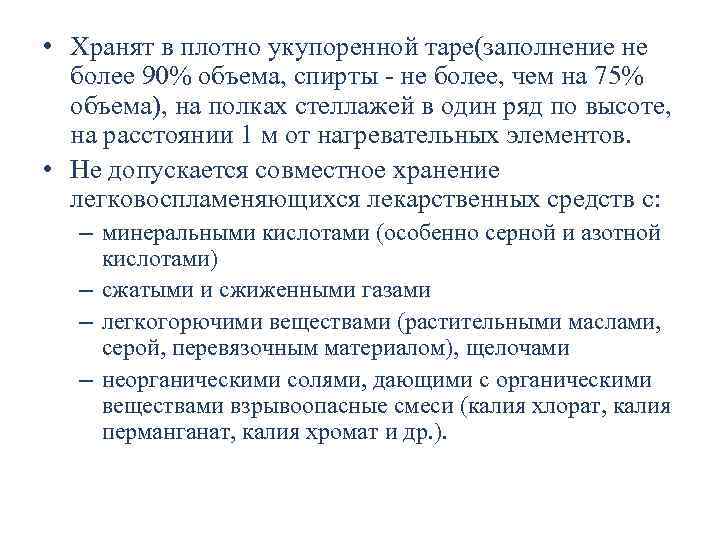 • Хранят в плотно укупоренной таре(заполнение не более 90% объема, спирты - не более, чем на 75% объема), на полках стеллажей в один ряд по высоте, на расстоянии 1 м от нагревательных элементов.

• Не допускается совместное хранение легковоспламеняющихся лекарственных средств с:
– минеральными кислотами (особенно серной и азотной кислотами)
– сжатыми и сжиженными газами
– легкогорючими веществами (растительными маслами, серой, перевязочным материалом), щелочами
– неорганическими солями, дающими с органическими веществами взрывоопасные смеси (калия хлорат, калия перманганат, калия хромат и др.).